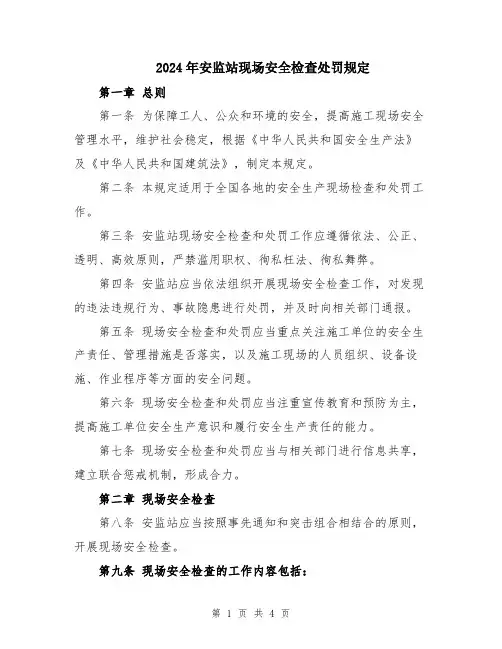 2024年安监站现场安全检查处罚规定

第一章 总则

第一条 为保障工人、公众和环境的安全，提高施工现场安全管理水平，维护社会稳定，根据《中华人民共和国安全生产法》及《中华人民共和国建筑法》，制定本规定。

第二条 本规定适用于全国各地的安全生产现场检查和处罚工作。

第三条 安监站现场安全检查和处罚工作应遵循依法、公正、透明、高效原则，严禁滥用职权、徇私枉法、徇私舞弊。

第四条 安监站应当依法组织开展现场安全检查工作，对发现的违法违规行为、事故隐患进行处罚，并及时向相关部门通报。

第五条 现场安全检查和处罚应当重点关注施工单位的安全生产责任、管理措施是否落实，以及施工现场的人员组织、设备设施、作业程序等方面的安全问题。

第六条 现场安全检查和处罚应当注重宣传教育和预防为主，提高施工单位安全生产意识和履行安全生产责任的能力。

第七条 现场安全检查和处罚应当与相关部门进行信息共享，建立联合惩戒机制，形成合力。

第二章 现场安全检查

第八条 安监站应当按照事先通知和突击组合相结合的原则，开展现场安全检查。

第九条 现场安全检查的工作内容包括：

第 1 页 共 4 页